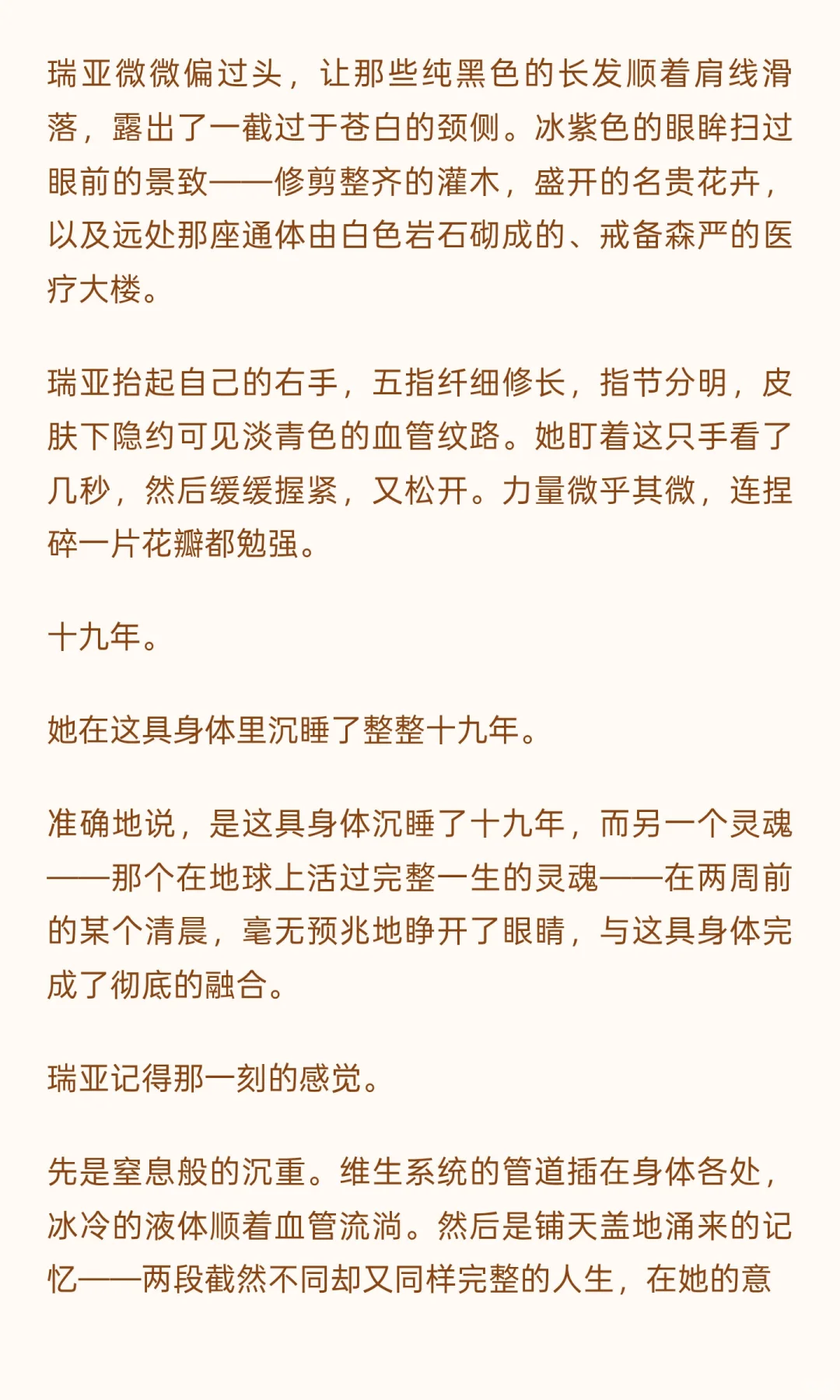 瑞亚微微偏过头，让那些纯黑色的长发顺着肩线滑落，露出了一截过于苍白的颈侧。冰紫色的眼眸扫过眼前的景致——修剪整齐的灌木，盛开的名贵花卉，以及远处那座通体由白色岩石砌成的、戒备森严的医疗大楼。

瑞亚抬起自己的右手，五指纤细修长，指节分明，皮肤下隐约可见淡青色的血管纹路。她盯着这只手看了几秒，然后缓缓握紧，又松开。力量微乎其微，连捏碎一片花瓣都勉强。

十九年。

她在这具身体里沉睡了整整十九年。

准确地说，是这具身体沉睡了十九年，而另一个灵魂——那个在地球上活过完整一生的灵魂——在两周前的某个清晨，毫无预兆地睁开了眼睛，与这具身体完成了彻底的融合。

瑞亚记得那一刻的感觉。

先是窒息般的沉重。维生系统的管道插在身体各处，冰冷的液体顺着血管流淌。然后是铺天盖地涌来的记忆——两段截然不同却又同样完整的人生，在她的意